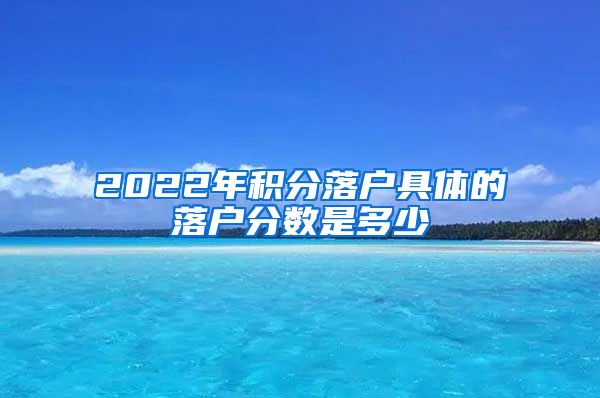 2022年积分落户具体的落户分数是多少